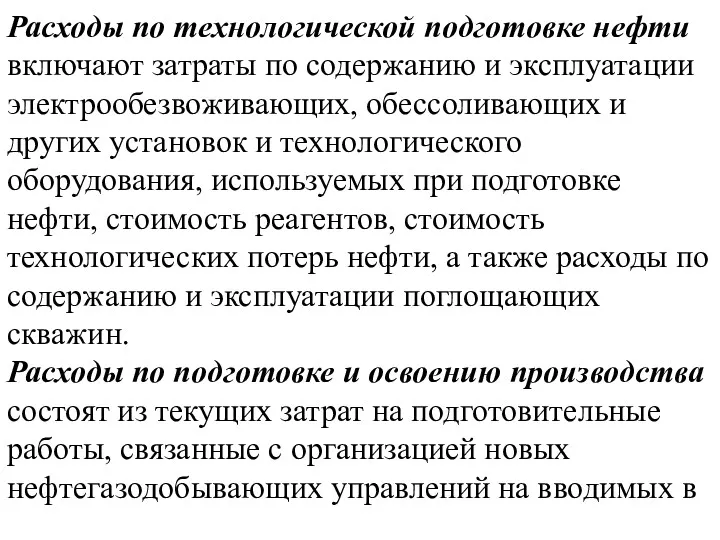 Расходы по технологической подготовке нефти включают затраты по содержанию и эксплуатации электрообезвоживающих, обессоливающих и других установок и технологического оборудования, используемых при подготовке нефти, стоимость реагентов, стоимость технологических потерь нефти, а также расходы по содержанию и эксплуатации поглощающих скважин.
Расходы по подготовке и освоению производства состоят из текущих затрат на подготовительные работы, связанные с организацией новых нефтегазодобывающих управлений на вводимых в